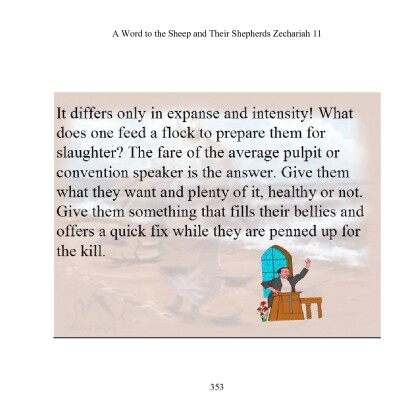 A Word to the Sheep and Their Shepherds Zechariah 11

It differs only in expanse and intensity! What does one feed a flock to prepare them for slaughter? The fare of the average pulpit or convention speaker is the answer. Give them what they want and plenty of it, healthy or not. Give them something that fills their bellies and offers a quick fix while they are penned up for the kill.

353